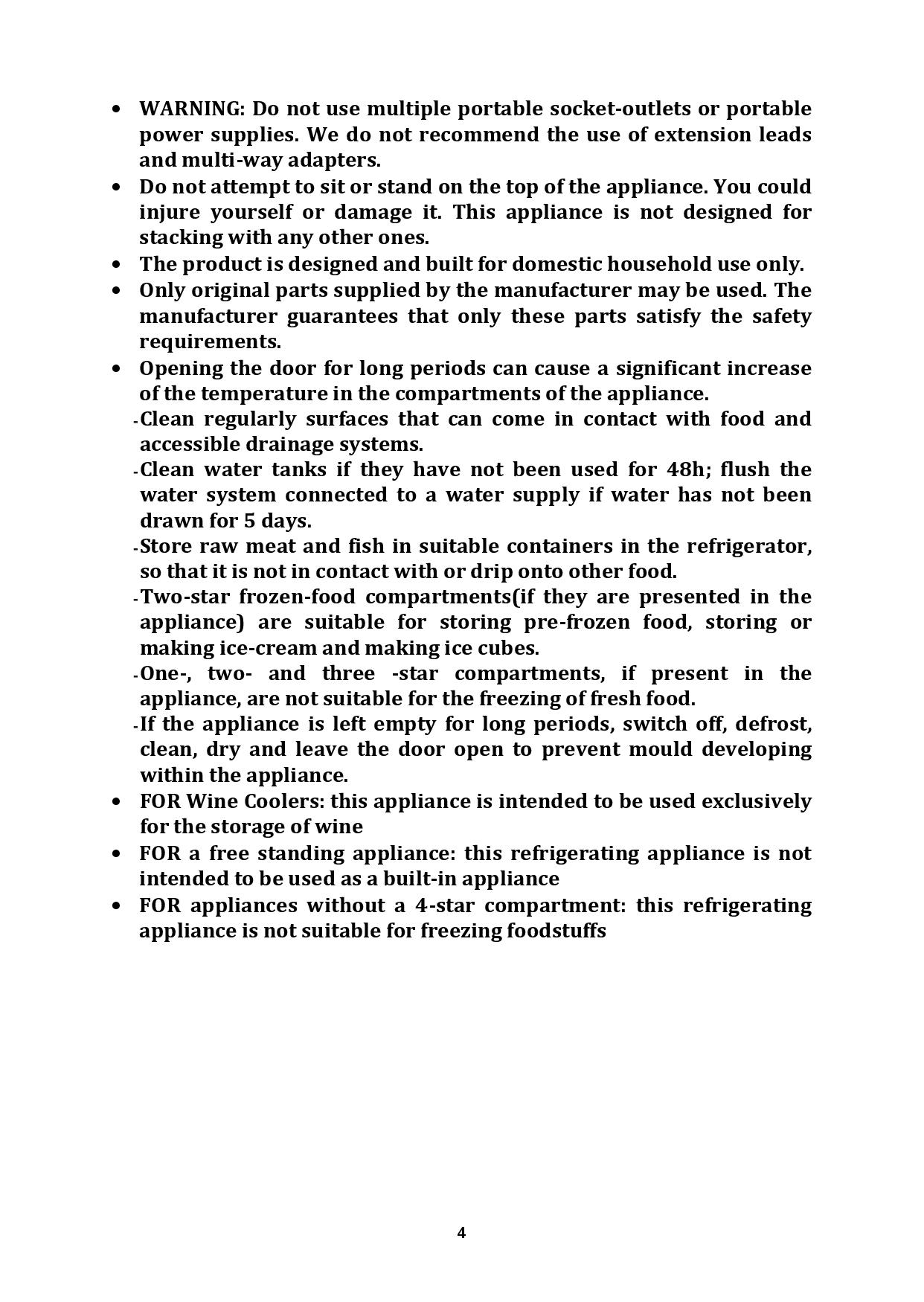 • WARNING: Do not use multiple portable socket-outlets or portable power supplies. We do not recommend the use of extension leads and multi-way adapters.
• Do not attempt to sit or stand on the top of the appliance. You could injure yourself or damage it. This appliance is not designed for stacking with any other ones.
• The product is designed and built for domestic household use only.
• Only original parts supplied by the manufacturer may be used. The manufacturer guarantees that only these parts satisfy the safety requirements.
• Opening the door for long periods can cause a significant increase of the temperature in the compartments of the appliance.
-Clean regularly surfaces that can come in contact with food and accessible drainage systems.
-Clean water tanks if they have not been used for 48h; flush the water system connected to a water supply if water has not been drawn for 5 days.
-Store raw meat and fish in suitable containers in the refrigerator, so that it is not in contact with or drip onto other food.
-Two-star frozen-food compartments(if they are presented in the appliance) are suitable for storing pre-frozen food, storing or making ice-cream and making ice cubes.
-One-, two- and three -star compartments, if present in the appliance, are not suitable for the freezing of fresh food.
-If the appliance is left empty for long periods, switch off, defrost, clean, dry and leave the door open to prevent mould developing within the appliance.
• FOR Wine Coolers: this appliance is intended to be used exclusively for the storage of wine
• FOR a free standing appliance: this refrigerating appliance is not intended to be used as a built-in appliance
• FOR appliances without a 4-star compartment: this refrigerating appliance is not suitable for freezing foodstuffs

4